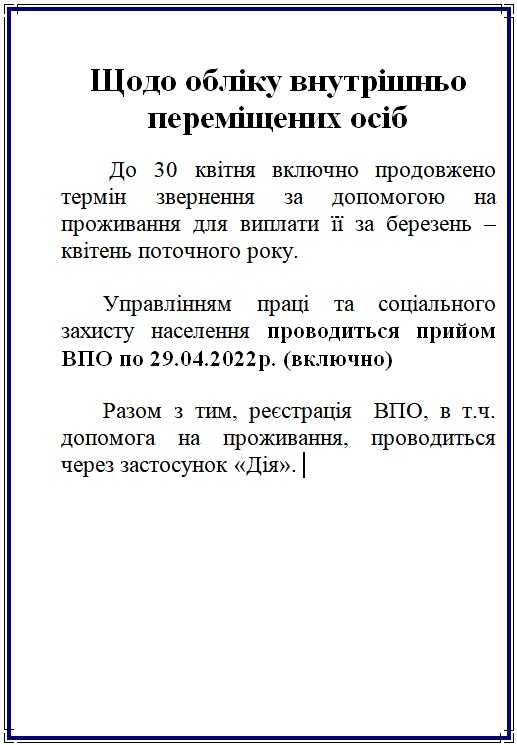 Щодо обліку внутрішньо переміщених осіб

До 30 квітня включно продовжено термін звернення за допомогою на проживання для виплати її за березень – квітень поточного року.

Управлінням праці та соціального захисту населення проводиться прийом ВПО по 29.04.2022р. (включно)

Разом з тим, реєстрація ВПО, в т.ч. допомога на проживання, проводиться через застосунок «Дія».